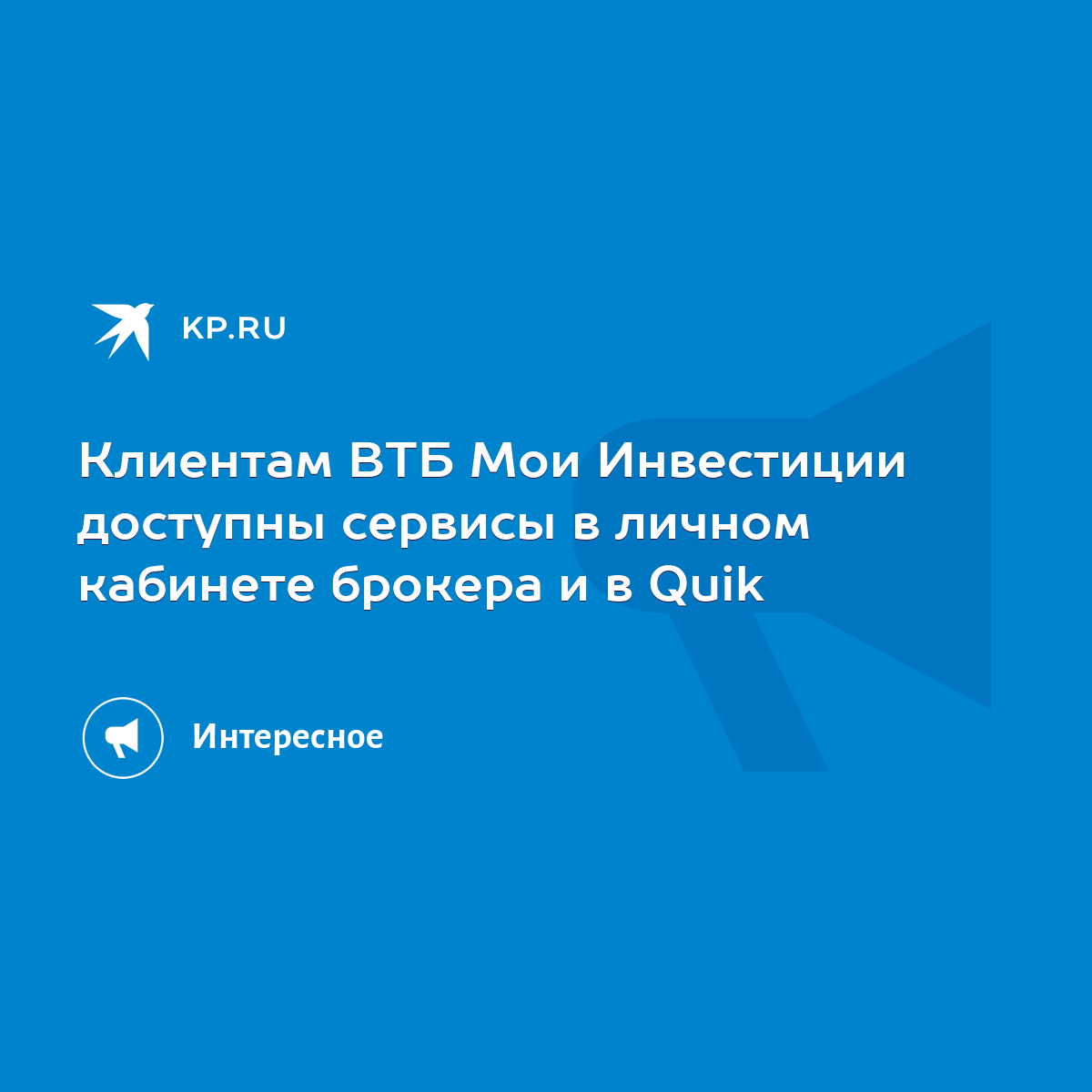 KP.RU

Клиентам ВТБ Мои Инвестиции доступны сервисы в личном кабинете брокера и в Quik

Интересное